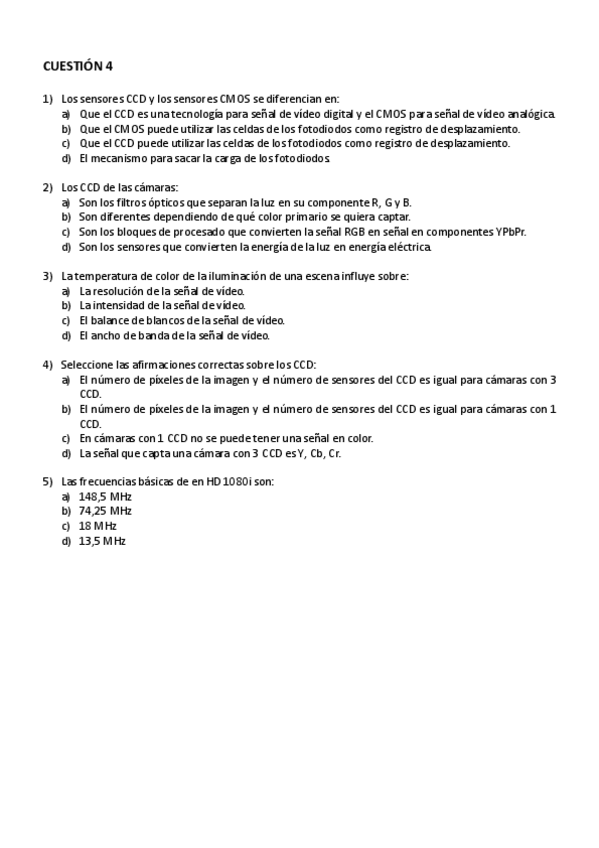 CUESTIÓN 4

1) Los sensores CCD y los sensores CMOS se diferencian en:
a) Que el CCD es una tecnología para señal de vídeo digital y el CMOS para señal de vídeo analógica.
b) Que el CMOS puede utilizar las celdas de los fotodiodos como registro de desplazamiento.
c) Que el CCD puede utilizar las celdas de los fotodiodos como registro de desplazamiento.
d) El mecanismo para sacar la carga de los fotodiodos.

2) Los CCD de las cámaras:
a) Son los filtros ópticos que separan la luz en su componente R, G y B.
b) Son diferentes dependiendo de qué color primario se quiera captar.
c) Son los bloques de procesado que convierten la señal RGB en señal en componentes YPbPr.
d) Son los sensores que convierten la energía de la luz en energía eléctrica.

3) La temperatura de color de la iluminación de una escena influye sobre:
a) La resolución de la señal de vídeo.
b) La intensidad de la señal de vídeo.
c) El balance de blancos de la señal de vídeo.
d) El ancho de banda de la señal de vídeo.

4) Seleccione las afirmaciones correctas sobre los CCD:
a) El número de píxeles de la imagen y el número de sensores del CCD es igual para cámaras con 3 CCD.
b) El número de píxeles de la imagen y el número de sensores del CCD es igual para cámaras con 1 CCD.
c) En cámaras con 1 CCD no se puede tener una señal en color.
d) La señal que capta una cámara con 3 CCD es Y, Cb, Cr.

5) Las frecuencias básicas de en HD 1080i son:
a) 148,5 MHz
b) 74,25 MHz
c) 18 MHz
d) 13,5 MHz